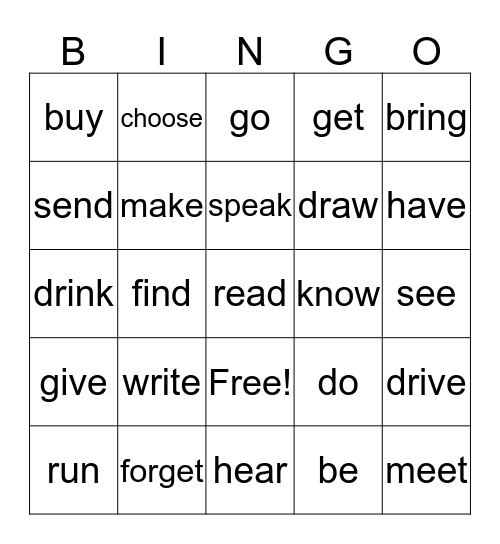 | B | I | N | G | O |
|---|---|---|---|---|
| buy | choose | go | get | bring |
| send | make | speak | draw | have |
| drink | find | read | know | see |
| give | write | Free! | do | drive |
| run | forget | hear | be | meet |